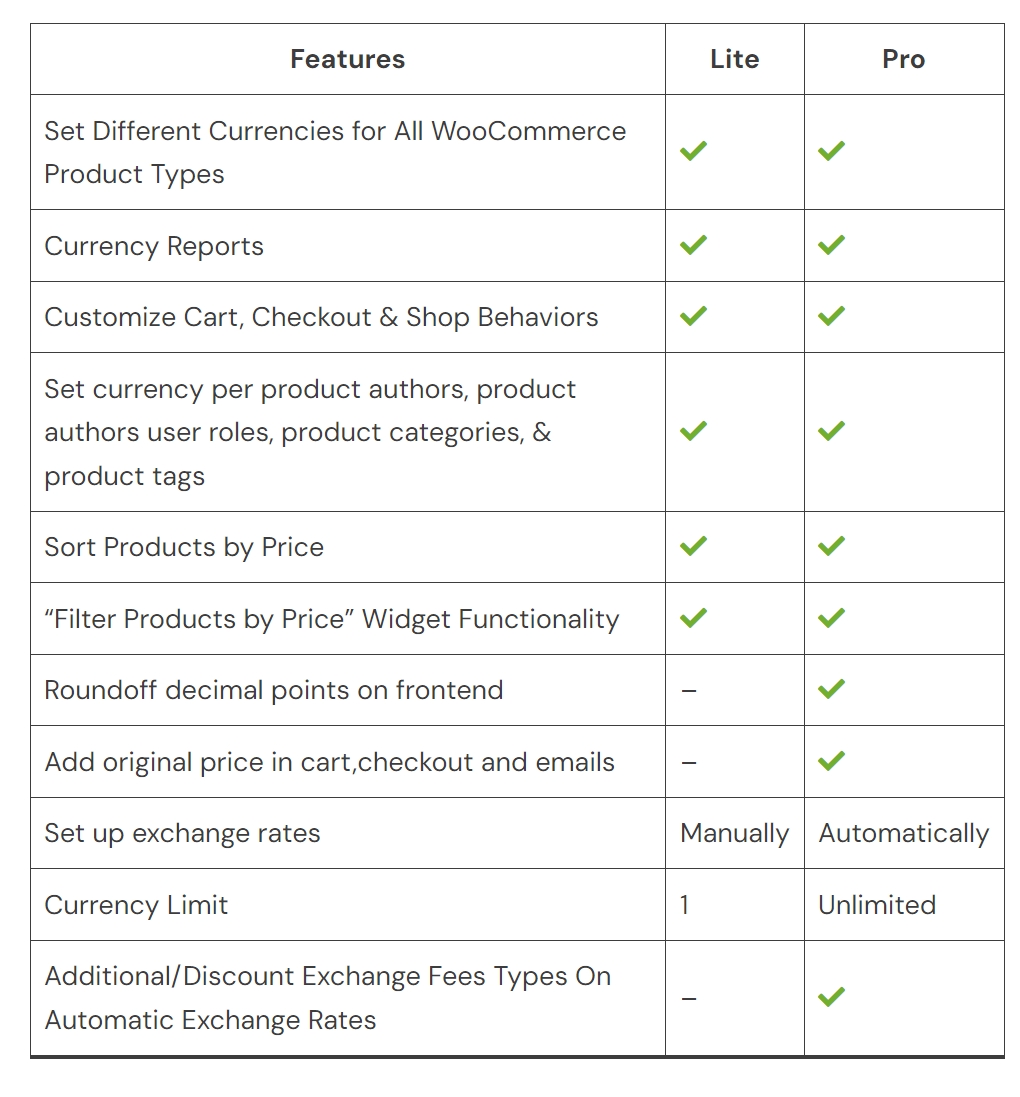 | Features | Lite | Pro |
|---|---|---|
| Set Different Currencies for All WooCommerce Product Types | ✓ | ✓ |
| Currency Reports | ✓ | ✓ |
| Customize Cart, Checkout & Shop Behaviors | ✓ | ✓ |
| Set currency per product authors, product authors user roles, product categories, & product tags | ✓ | ✓ |
| Sort Products by Price | ✓ | ✓ |
| “Filter Products by Price” Widget Functionality | ✓ | ✓ |
| Roundoff decimal points on frontend | – | ✓ |
| Add original price in cart,checkout and emails | – | ✓ |
| Set up exchange rates | Manually | Automatically |
| Currency Limit | 1 | Unlimited |
| Additional/Discount Exchange Fees Types On Automatic Exchange Rates | – | ✓ |